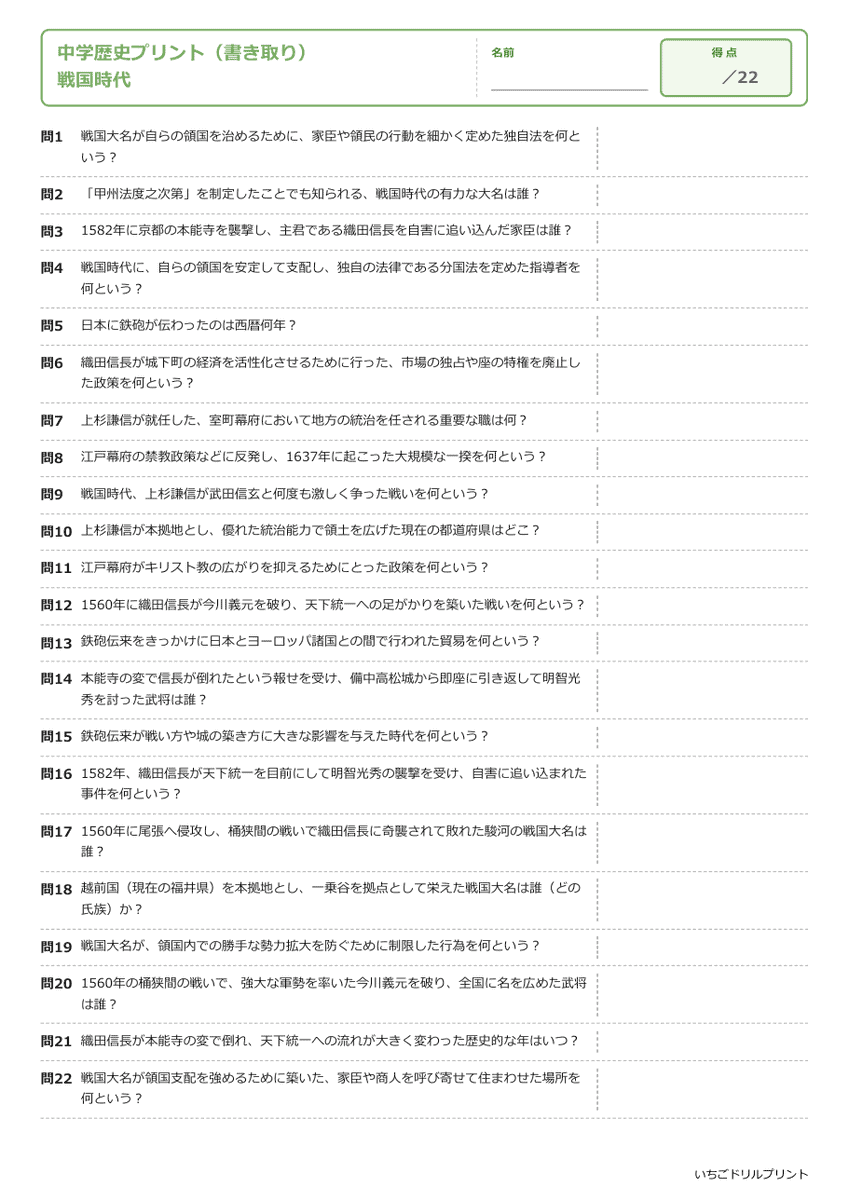 中学歴史プリント（書き取り）
戦国時代

名前

得点
／22

問1 戦国大名が自らの領国を治めるために、家臣や領民の行動を細かく定めた独自法を何という？

問2 「甲州法度之次第」を制定したことでも知られる、戦国時代の有力な大名は誰？

問3 1582年に京都の本能寺を襲撃し、主君である織田信長を自害に追い込んだ家臣は誰？

問4 戦国時代に、自らの領国を安定して支配し、独自の法律である分国法を定めた指導者を何という？

問5 日本に鉄砲が伝わったのは西暦何年？

問6 織田信長が城下町の経済を活性化させるために行った、市場の独占や座の特権を廃止した政策を何という？

問7 上杉謙信が就任した、室町幕府において地方の統治を任される重要な職は何？

問8 江戸幕府の禁教政策などに反発し、1637年に起こった大規模な一揆を何という？

問9 戦国時代、上杉謙信が武田信玄と何度も激しく争った戦いを何という？

問10 上杉謙信が本拠地とし、優れた統治能力で領土を広げた現在の都道府県はどこ？

問11 江戸幕府がキリスト教の広がりを抑えるためにとった政策を何という？

問12 1560年に織田信長が今川義元を破り、天下統一への足がかりを築いた戦いを何という？

問13 鉄砲伝来をきっかけに日本とヨーロッパ諸国との間で行われた貿易を何という？

問14 本能寺の変で信長が倒れたという報せを受け、備中高松城から即座に引き返して明智光秀を討った武将は誰？

問15 鉄砲伝来が戦い方や城の築き方に大きな影響を与えた時代を何という？

問16 1582年、織田信長が天下統一を目前にして明智光秀の襲撃を受け、自害に追い込まれた事件を何という？

問17 1560年に尾張へ侵攻し、桶狭間の戦いで織田信長に奇襲されて敗れた駿河の戦国大名は誰？

問18 越前国（現在の福井県）を本拠地とし、一乗谷を拠点として栄えた戦国大名は誰（どの氏族）か？

問19 戦国大名が、領国内での勝手な勢力拡大を防ぐために制限した行為を何という？

問20 1560年の桶狭間の戦いで、強大な軍勢を率いた今川義元を破り、全国に名を広めた武将は誰？

問21 織田信長が本能寺の変で倒れ、天下統一への流れが大きく変わった歴史的な年はいつ？

問22 戦国大名が領国支配を強めるために築いた、家臣や商人を呼び寄せて住まわせた場所を何という？

いちごドリルプリント